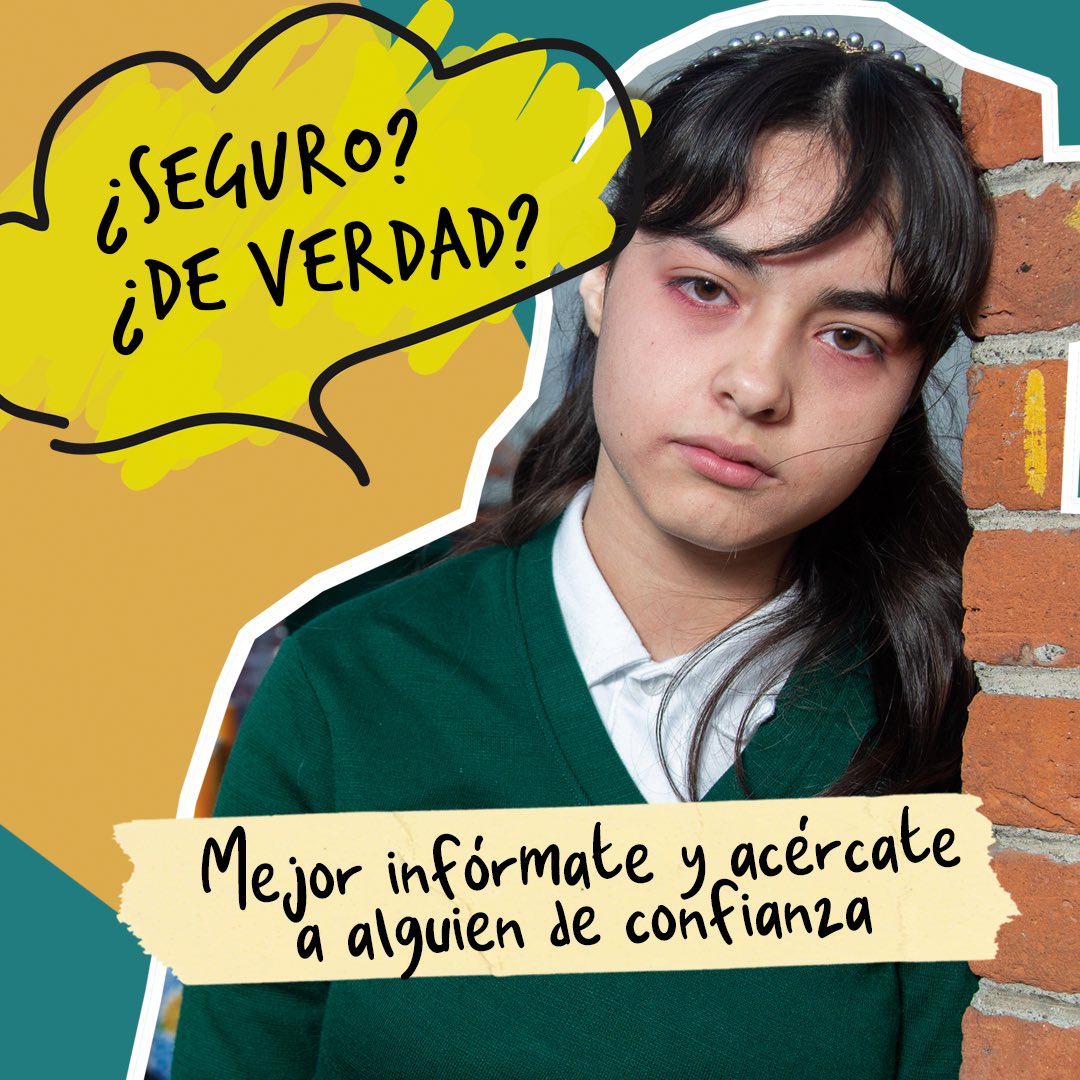 ¿SEGURO?
¿DE VERDAD?

Mejor infórmate y acércate a alguien de confianza